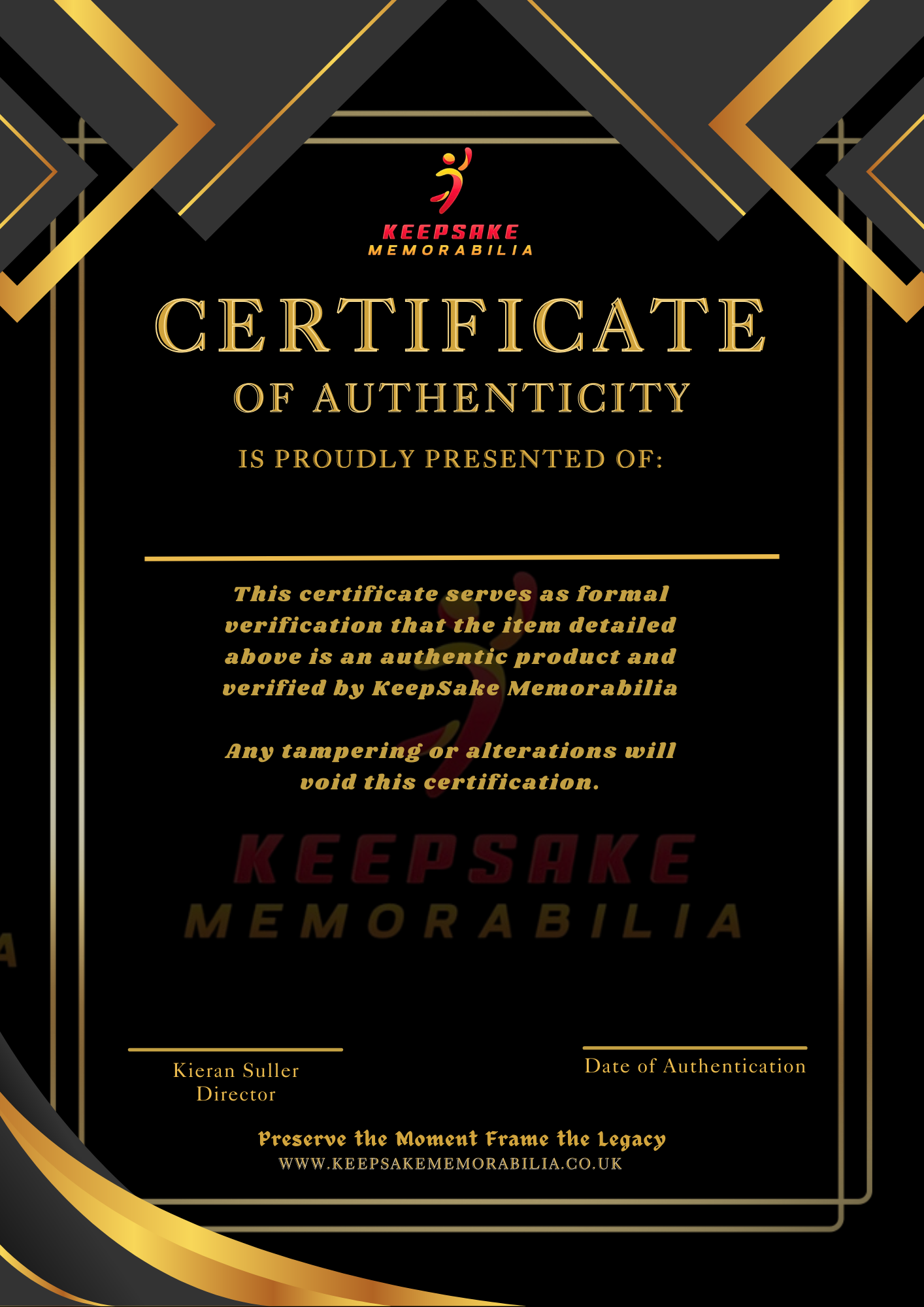 KEEPSAKE
MEMORABILIA

CERTIFICATE
OF AUTHENTICITY

IS PROUDLY PRESENTED OF:

This certificate serves as formal verification that the item detailed above is an authentic product and verified by KeepSake Memorabilia

Any tampering or alterations will void this certification.

KEEPSAKE
MEMORABILIA

Kieran Suller
Director

Date of Authentication

Preserve the Moment Frame the Legacy
WWW.KEEPSAKEMEMORABILIA.CO.UK